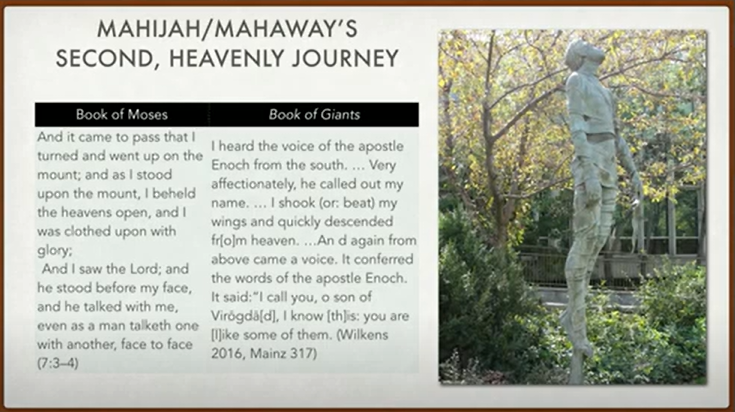 MAHIJAH/MAHAWAY'S SECOND, HEAVENLY JOURNEY

| Book of Moses | Book of Giants |
|---|---|
| And it came to pass that I turned and went up on the mount; and as I stood upon the mount, I beheld the heavens open, and I was clothed upon with glory; And I saw the Lord; and he stood before my face, and he talked with me, even as a man talketh one with another, face to face (7:3–4) | I heard the voice of the apostle Enoch from the south. … Very affectionately, he called out my name. … I shook (or: beat) my wings and quickly descended fr[o]m heaven. …An d again from above came a voice. It conferred the words of the apostle Enoch. It said:"I call you, o son of Virōgdā[d], I know [th]is: you are [l]ike some of them. (Wilkens 2016, Mainz 317) |